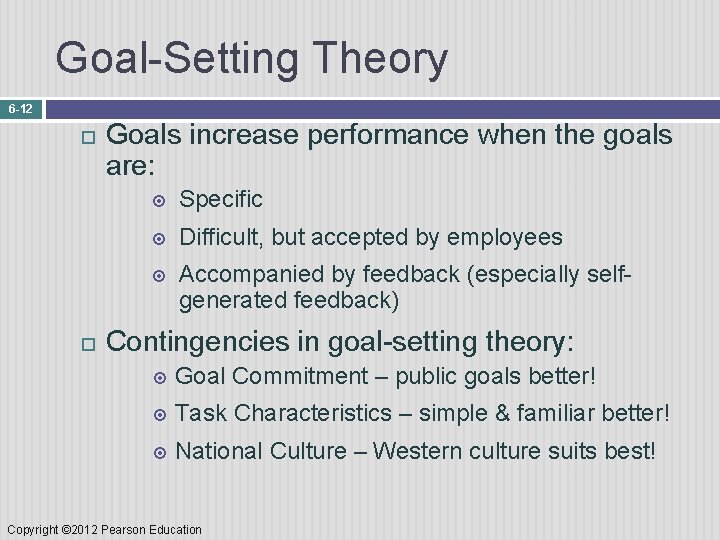 Goal-Setting Theory

6-12

Goals increase performance when the goals are:

Specific

Difficult, but accepted by employees

Accompanied by feedback (especially self-generated feedback)

Contingencies in goal-setting theory:

Goal Commitment – public goals better!

Task Characteristics – simple & familiar better!

National Culture – Western culture suits best!

Copyright ©2012 Pearson Education